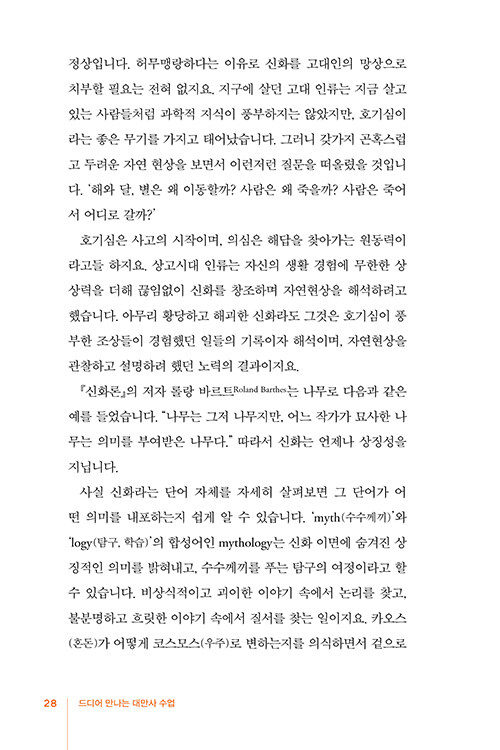 정상입니다. 허무맹랑하다는 이유로 신화를 고대인의 망상으로 치부할 필요는 전혀 없지요. 지구에 살던 고대 인류는 지금 살고 있는 사람들처럼 과학적 지식이 풍부하지는 않았지만, 호기심이라는 좋은 무기를 가지고 태어났습니다. 그러니 갖가지 곤혹스럽고 두려운 자연 현상을 보면서 이런저런 질문을 떠올렸을 것입니다. '해와 달, 별은 왜 이동할까? 사람은 왜 죽을까? 사람은 죽어서 어디로 갈까?'

호기심은 사고의 시작이며, 의심은 해답을 찾아가는 원동력이라고들 하지요. 상고시대 인류는 자신의 생활 경험에 무한한 상상력을 더해 끊임없이 신화를 창조하며 자연현상을 해석하려고 했습니다. 아무리 황당하고 해괴한 신화라도 그것은 호기심이 풍부한 조상들이 경험했던 일들의 기록이자 해석이며, 자연현상을 관찰하고 설명하려 했던 노력의 결과이지요.

『신화론』의 저자 롤랑 바르트Roland Barthes는 나무로 다음과 같은 예를 들었습니다. "나무는 그저 나무지만, 어느 작가가 묘사한 나무는 의미를 부여받은 나무다." 따라서 신화는 언제나 상징성을 지닙니다.

사실 신화라는 단어 자체를 자세히 살펴보면 그 단어가 어떤 의미를 내포하는지 쉽게 알 수 있습니다. 'myth(수수께끼)'와 'logy(탐구, 학습)'의 합성어인 mythology는 신화 이면에 숨겨진 상징적인 의미를 밝혀내고, 수수께끼를 푸는 탐구의 여정이라고 할 수 있습니다. 비상식적이고 괴이한 이야기 속에서 논리를 찾고, 불분명하고 흐릿한 이야기 속에서 질서를 찾는 일이지요. 카오스(혼돈)가 어떻게 코스모스(우주)로 변하는지를 의식하면서 겉으로

28 드디어 만나는 대만사 수업